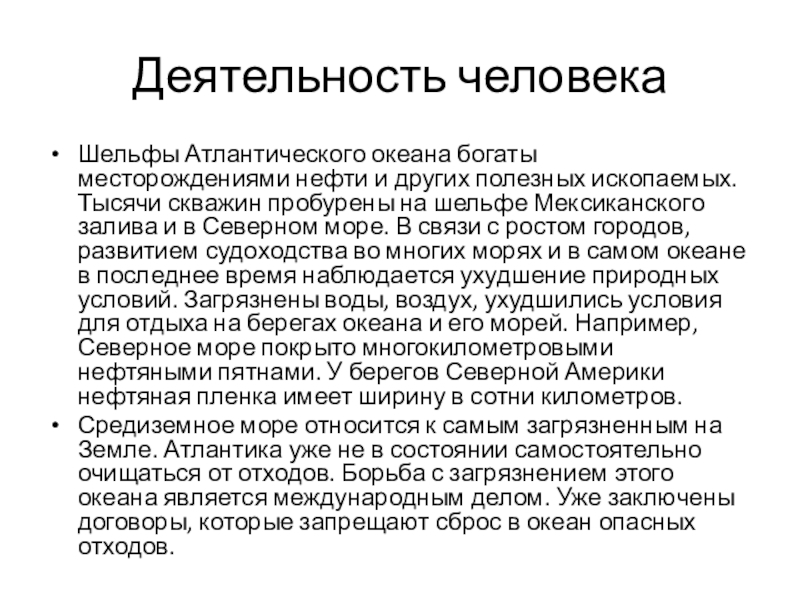 Деятельность человека

• Шельфы Атлантического океана богаты месторождениями нефти и других полезных ископаемых. Тысячи скважин пробурены на шельфе Мексиканского залива и в Северном море. В связи с ростом городов, развитием судоходства во многих морях и в самом океане в последнее время наблюдается ухудшение природных условий. Загрязнены воды, воздух, ухудшились условия для отдыха на берегах океана и его морей. Например, Северное море покрыто многокилометровыми нефтяными пятнами. У берегов Северной Америки нефтяная пленка имеет ширину в сотни километров.

• Средиземное море относится к самым загрязненным на Земле. Атлантика уже не в состоянии самостоятельно очищаться от отходов. Борьба с загрязнением этого океана является международным делом. Уже заключены договоры, которые запрещают сброс в океан опасных отходов.